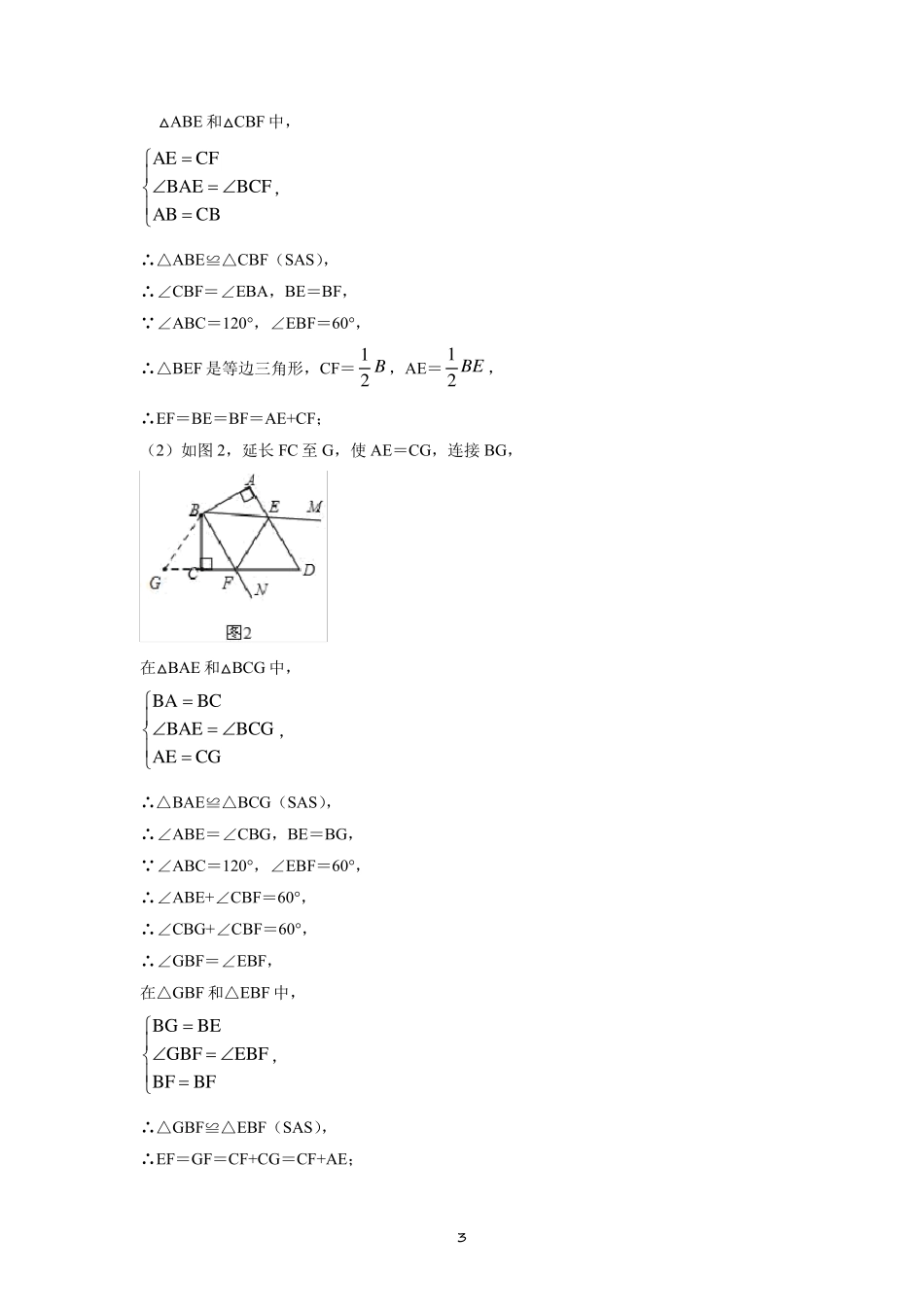 △ABE 和△CBF 中，

$\begin{cases} AE = CF \\ \angle BAE = \angle BCF \\ AB = CB \end{cases}$,

∴△ABE≌△CBF（SAS），

∴∠CBF＝∠EBA，BE＝BF，

∵∠ABC＝120°，∠EBF＝60°，

∴△BEF 是等边三角形，CF＝$\frac{1}{2}B$，AE＝$\frac{1}{2}BE$，

∴EF＝BE＝BF＝AE+CF；

（2）如图 2，延长 FC 至 G，使 AE＝CG，连接 BG，

A B E M G C F N D

图2

在△BAE 和△BCG 中，

$\begin{cases} BA = BC \\ \angle BAE = \angle BCG \\ AE = CG \end{cases}$,

∴△BAE≌△BCG（SAS），

∴∠ABE＝∠CBG，BE＝BG，

∵∠ABC＝120°，∠EBF＝60°，

∴∠ABE+∠CBF＝60°，

∴∠CBG+∠CBF＝60°，

∴∠GBF＝∠EBF，

在△GBF 和△EBF 中，

$\begin{cases} BG = BE \\ \angle GBF = \angle EBF \\ BF = BF \end{cases}$,

∴△GBF≌△EBF（SAS），

∴EF＝GF＝CF+CG＝CF+AE；

3